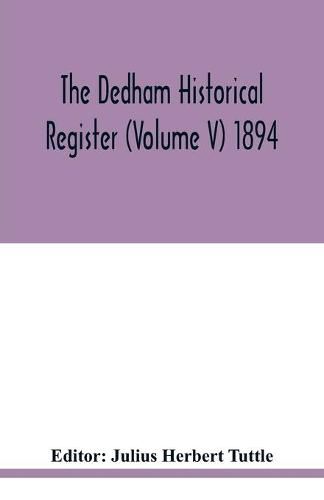 The Dedham Historical Register (Volume V) 1894

Editor: Julius Herbert Tuttle